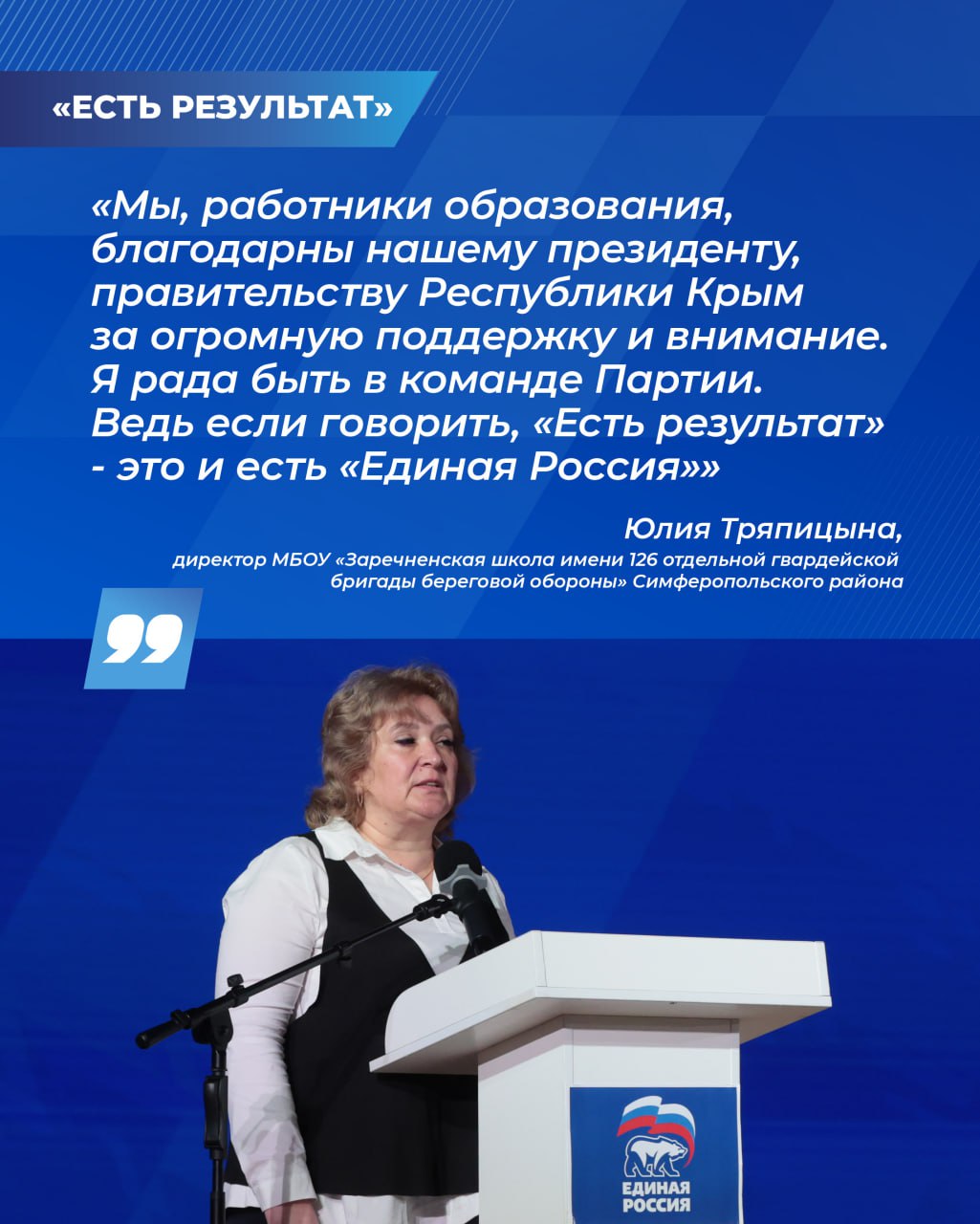 «ЕСТЬ РЕЗУЛЬТАТ»

«Мы, работники образования, благодарны нашему президенту, правительству Республики Крым за огромную поддержку и внимание. Я рада быть в команде Партии. Ведь если говорить, «Есть результат» - это и есть «Единая Россия»»

Юлия Тряпицына,
директор МБОУ «Заречненская школа имени 126 отдельной гвардейской бригады береговой обороны» Симферопольского района

ЕДИНАЯ РОССИЯ